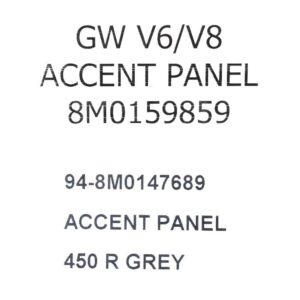 GW V6/V8
ACCENT PANEL
8M0159859

94-8M0147689

ACCENT PANEL

450 R GREY